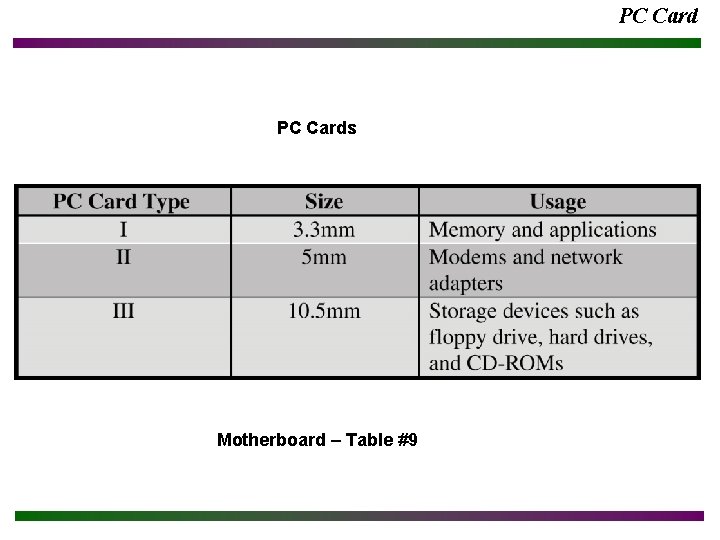 PC Card

PC Cards

| PC Card Type | Size | Usage |
|---|---|---|
| I | 3.3mm | Memory and applications |
| II | 5mm | Modems and network adapters |
| III | 10.5mm | Storage devices such as floppy drive, hard drives, and CD-ROMs |

Motherboard – Table #9